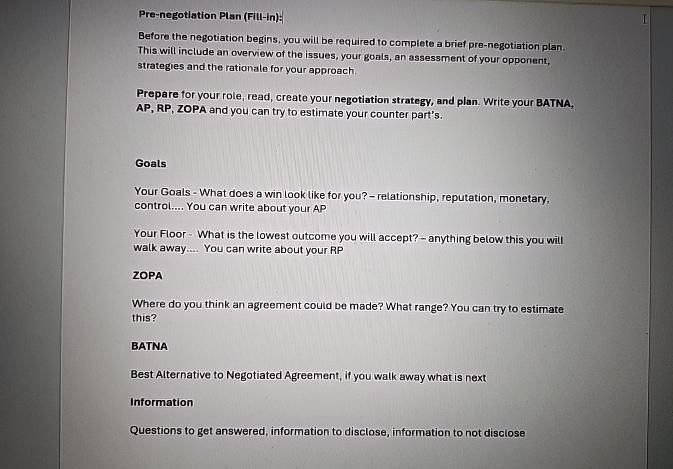 Pre-negotiation Plan (Fill-in):

Before the negotiation begins, you will be required to complete a brief pre-negotiation plan. This will include an overview of the issues, your goals, an assessment of your opponent, strategies and the rationale for your approach.

Prepare for your role, read, create your negotiation strategy, and plan. Write your BATNA, AP, RP, ZOPA and you can try to estimate your counter part's.

Goals

Your Goals - What does a win look like for you? – relationship, reputation, monetary, control.... You can write about your AP

Your Floor - What is the lowest outcome you will accept? – anything below this you will walk away.... You can write about your RP

ZOPA

Where do you think an agreement could be made? What range? You can try to estimate this?

BATNA

Best Alternative to Negotiated Agreement, if you walk away what is next

Information

Questions to get answered, information to disclose, information to not disclose